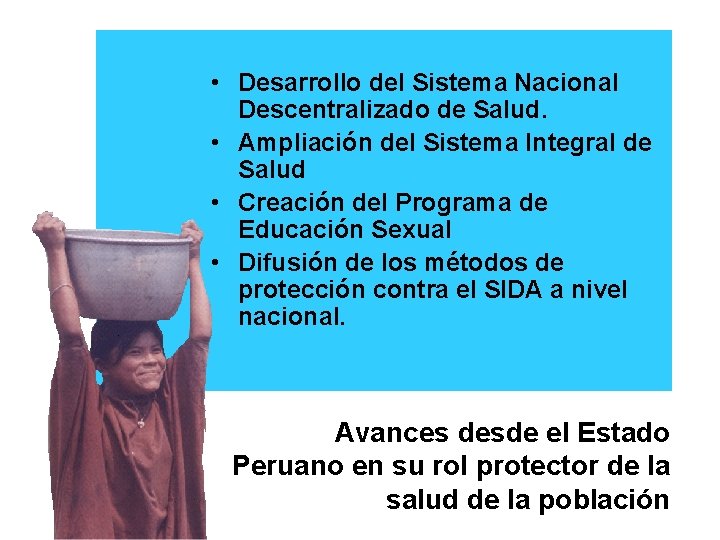 • Desarrollo del Sistema Nacional Descentralizado de Salud.
• Ampliación del Sistema Integral de Salud
• Creación del Programa de Educación Sexual
• Difusión de los métodos de protección contra el SIDA a nivel nacional.

Avances desde el Estado Peruano en su rol protector de la salud de la población